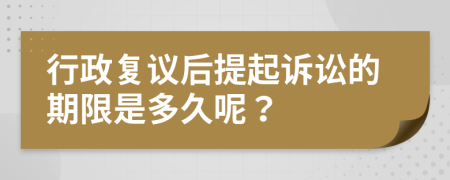 行政复议后提起诉讼的期限是多久呢？